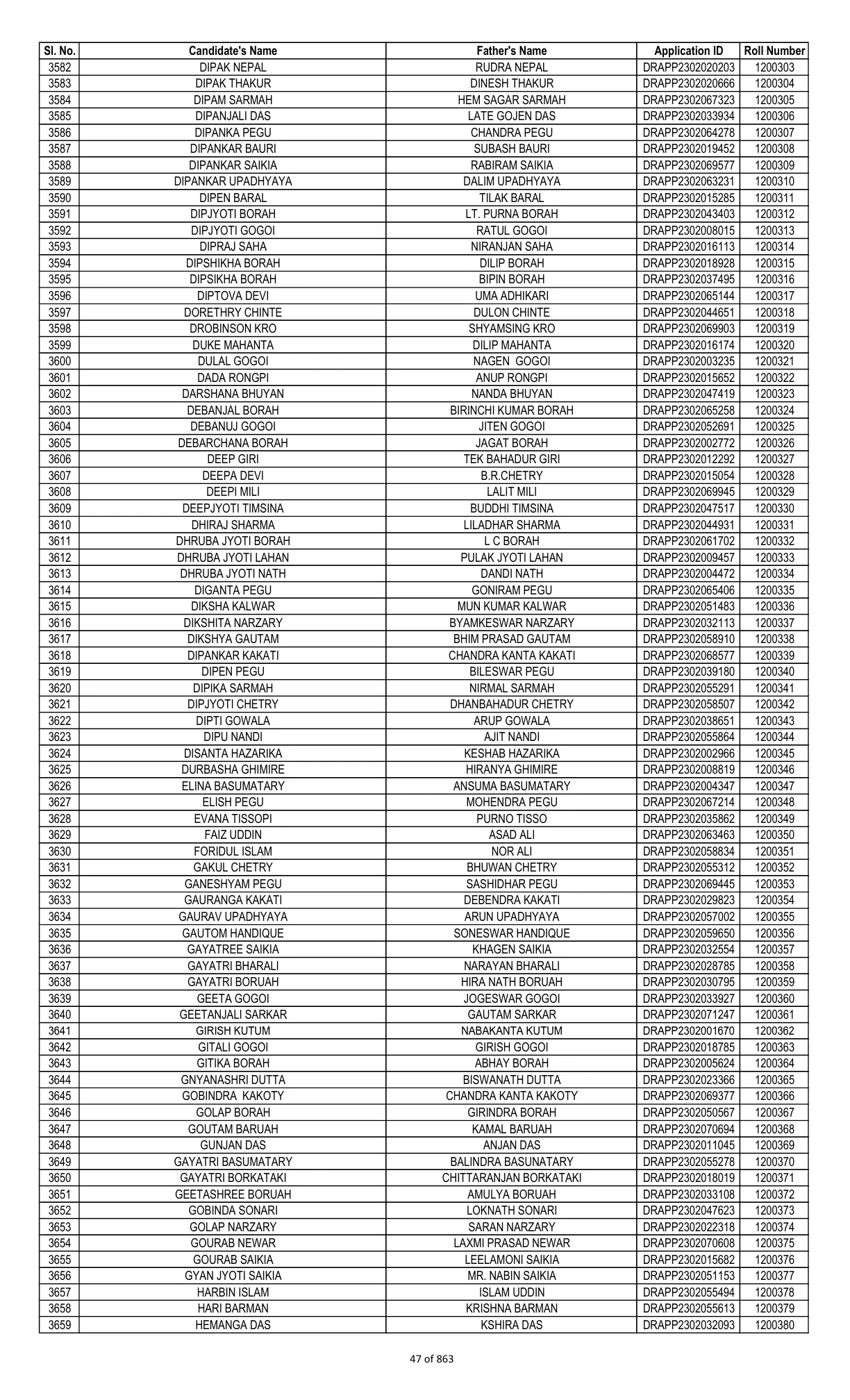 | Sl. No. | Candidate's Name | Father's Name | Application ID | Roll Number |
|---|---|---|---|---|
| 3582 | DIPAK NEPAL | RUDRA NEPAL | DRAPP2302020203 | 1200303 |
| 3583 | DIPAK THAKUR | DINESH THAKUR | DRAPP2302020666 | 1200304 |
| 3584 | DIPAM SARMAH | HEM SAGAR SARMAH | DRAPP2302067323 | 1200305 |
| 3585 | DIPANJALI DAS | LATE GOJEN DAS | DRAPP2302033934 | 1200306 |
| 3586 | DIPANKA PEGU | CHANDRA PEGU | DRAPP2302064278 | 1200307 |
| 3587 | DIPANKAR BAURI | SUBASH BAURI | DRAPP2302019452 | 1200308 |
| 3588 | DIPANKAR SAIKIA | RABIRAM SAIKIA | DRAPP2302069577 | 1200309 |
| 3589 | DIPANKAR UPADHYAYA | DALIM UPADHYAYA | DRAPP2302063231 | 1200310 |
| 3590 | DIPEN BARAL | TILAK BARAL | DRAPP2302015285 | 1200311 |
| 3591 | DIPJYOTI BORAH | LT. PURNA BORAH | DRAPP2302043403 | 1200312 |
| 3592 | DIPJYOTI GOGOI | RATUL GOGOI | DRAPP2302008015 | 1200313 |
| 3593 | DIPRAJ SAHA | NIRANJAN SAHA | DRAPP2302016113 | 1200314 |
| 3594 | DIPSHIKHA BORAH | DILIP BORAH | DRAPP2302018928 | 1200315 |
| 3595 | DIPSIKHA BORAH | BIPIN BORAH | DRAPP2302037495 | 1200316 |
| 3596 | DIPTOVA DEVI | UMA ADHIKARI | DRAPP2302065144 | 1200317 |
| 3597 | DORETHRY CHINTE | DULON CHINTE | DRAPP2302044651 | 1200318 |
| 3598 | DROBINSON KRO | SHYAMSING KRO | DRAPP2302069903 | 1200319 |
| 3599 | DUKE MAHANTA | DILIP MAHANTA | DRAPP2302016174 | 1200320 |
| 3600 | DULAL GOGOI | NAGEN GOGOI | DRAPP2302003235 | 1200321 |
| 3601 | DADA RONGPI | ANUP RONGPI | DRAPP2302015652 | 1200322 |
| 3602 | DARSHANA BHUYAN | NANDA BHUYAN | DRAPP2302047419 | 1200323 |
| 3603 | DEBANJAL BORAH | BIRINCHI KUMAR BORAH | DRAPP2302065258 | 1200324 |
| 3604 | DEBANUJ GOGOI | JITEN GOGOI | DRAPP2302052691 | 1200325 |
| 3605 | DEBARCHANA BORAH | JAGAT BORAH | DRAPP2302002772 | 1200326 |
| 3606 | DEEP GIRI | TEK BAHADUR GIRI | DRAPP2302012292 | 1200327 |
| 3607 | DEEPA DEVI | B.R.CHETRY | DRAPP2302015054 | 1200328 |
| 3608 | DEEPI MILI | LALIT MILI | DRAPP2302069945 | 1200329 |
| 3609 | DEEPJYOTI TIMSINA | BUDDHI TIMSINA | DRAPP2302047517 | 1200330 |
| 3610 | DHIRAJ SHARMA | LILADHAR SHARMA | DRAPP2302044931 | 1200331 |
| 3611 | DHRUBA JYOTI BORAH | L C BORAH | DRAPP2302061702 | 1200332 |
| 3612 | DHRUBA JYOTI LAHAN | PULAK JYOTI LAHAN | DRAPP2302009457 | 1200333 |
| 3613 | DHRUBA JYOTI NATH | DANDI NATH | DRAPP2302004472 | 1200334 |
| 3614 | DIGANTA PEGU | GONIRAM PEGU | DRAPP2302065406 | 1200335 |
| 3615 | DIKSHA KALWAR | MUN KUMAR KALWAR | DRAPP2302051483 | 1200336 |
| 3616 | DIKSHITA NARZARY | BYAMKESWAR NARZARY | DRAPP2302032113 | 1200337 |
| 3617 | DIKSHYA GAUTAM | BHIM PRASAD GAUTAM | DRAPP2302058910 | 1200338 |
| 3618 | DIPANKAR KAKATI | CHANDRA KANTA KAKATI | DRAPP2302068577 | 1200339 |
| 3619 | DIPEN PEGU | BILESWAR PEGU | DRAPP2302039180 | 1200340 |
| 3620 | DIPIKA SARMAH | NIRMAL SARMAH | DRAPP2302055291 | 1200341 |
| 3621 | DIPJYOTI CHETRY | DHANBAHADUR CHETRY | DRAPP2302058507 | 1200342 |
| 3622 | DIPTI GOWALA | ARUP GOWALA | DRAPP2302038651 | 1200343 |
| 3623 | DIPU NANDI | AJIT NANDI | DRAPP2302055864 | 1200344 |
| 3624 | DISANTA HAZARIKA | KESHAB HAZARIKA | DRAPP2302002966 | 1200345 |
| 3625 | DURBASHA GHIMIRE | HIRANYA GHIMIRE | DRAPP2302008819 | 1200346 |
| 3626 | ELINA BASUMATARY | ANSUMA BASUMATARY | DRAPP2302004347 | 1200347 |
| 3627 | ELISH PEGU | MOHENDRA PEGU | DRAPP2302067214 | 1200348 |
| 3628 | EVANA TISSOPI | PURNO TISSO | DRAPP2302035862 | 1200349 |
| 3629 | FAIZ UDDIN | ASAD ALI | DRAPP2302063463 | 1200350 |
| 3630 | FORIDUL ISLAM | NOR ALI | DRAPP2302058834 | 1200351 |
| 3631 | GAKUL CHETRY | BHUWAN CHETRY | DRAPP2302055312 | 1200352 |
| 3632 | GANESHYAM PEGU | SASHIDHAR PEGU | DRAPP2302069445 | 1200353 |
| 3633 | GAURANGA KAKATI | DEBENDRA KAKATI | DRAPP2302029823 | 1200354 |
| 3634 | GAURAV UPADHYAYA | ARUN UPADHYAYA | DRAPP2302057002 | 1200355 |
| 3635 | GAUTOM HANDIQUE | SONESWAR HANDIQUE | DRAPP2302059650 | 1200356 |
| 3636 | GAYATREE SAIKIA | KHAGEN SAIKIA | DRAPP2302032554 | 1200357 |
| 3637 | GAYATRI BHARALI | NARAYAN BHARALI | DRAPP2302028785 | 1200358 |
| 3638 | GAYATRI BORUAH | HIRA NATH BORUAH | DRAPP2302030795 | 1200359 |
| 3639 | GEETA GOGOI | JOGESWAR GOGOI | DRAPP2302033927 | 1200360 |
| 3640 | GEETANJALI SARKAR | GAUTAM SARKAR | DRAPP2302071247 | 1200361 |
| 3641 | GIRISH KUTUM | NABAKANTA KUTUM | DRAPP2302001670 | 1200362 |
| 3642 | GITALI GOGOI | GIRISH GOGOI | DRAPP2302018785 | 1200363 |
| 3643 | GITIKA BORAH | ABHAY BORAH | DRAPP2302005624 | 1200364 |
| 3644 | GNYANASHRI DUTTA | BISWANATH DUTTA | DRAPP2302023366 | 1200365 |
| 3645 | GOBINDRA KAKOTY | CHANDRA KANTA KAKOTY | DRAPP2302069377 | 1200366 |
| 3646 | GOLAP BORAH | GIRINDRA BORAH | DRAPP2302050567 | 1200367 |
| 3647 | GOUTAM BARUAH | KAMAL BARUAH | DRAPP2302070694 | 1200368 |
| 3648 | GUNJAN DAS | ANJAN DAS | DRAPP2302011045 | 1200369 |
| 3649 | GAYATRI BASUMATARY | BALINDRA BASUNATARY | DRAPP2302055278 | 1200370 |
| 3650 | GAYATRI BORKATAKI | CHITTARANJAN BORKATAKI | DRAPP2302018019 | 1200371 |
| 3651 | GEETASHREE BORUAH | AMULYA BORUAH | DRAPP2302033108 | 1200372 |
| 3652 | GOBINDA SONARI | LOKNATH SONARI | DRAPP2302047623 | 1200373 |
| 3653 | GOLAP NARZARY | SARAN NARZARY | DRAPP2302022318 | 1200374 |
| 3654 | GOURAB NEWAR | LAXMI PRASAD NEWAR | DRAPP2302070608 | 1200375 |
| 3655 | GOURAB SAIKIA | LEELAMONI SAIKIA | DRAPP2302015682 | 1200376 |
| 3656 | GYAN JYOTI SAIKIA | MR. NABIN SAIKIA | DRAPP2302051153 | 1200377 |
| 3657 | HARBIN ISLAM | ISLAM UDDIN | DRAPP2302055494 | 1200378 |
| 3658 | HARI BARMAN | KRISHNA BARMAN | DRAPP2302055613 | 1200379 |
| 3659 | HEMANGA DAS | KSHIRA DAS | DRAPP2302032093 | 1200380 |

47 of 863